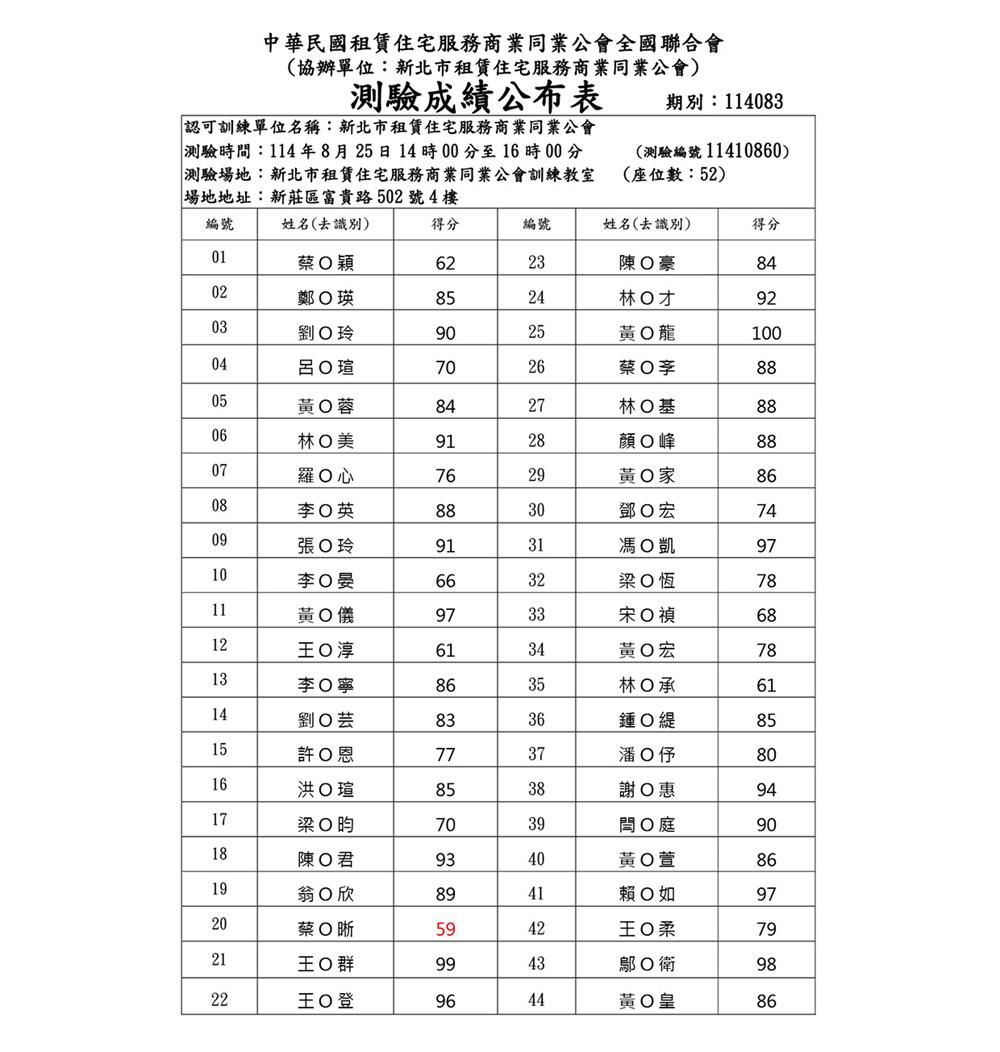 中華民國租賃住宅服務商業同業公會全國聯合會
(協辦單位:新北市租賃住宅服務商業同業公會)
測驗成績公布表 期別:114083

認可訓練單位名稱:新北市租賃住宅服務商業同業公會
測驗時間:114 年 8 月 25 日 14 時 00 分至 16 時 00 分 (測驗編號 11410860)
測驗場地:新北市租賃住宅服務商業同業公會訓練教室 (座位數:52)
場地地址:新莊區富貴路 502 號 4 樓

| 編號 | 姓名(去識別) | 得分 | 編號 | 姓名(去識別) | 得分 |
|---|---|---|---|---|---|
| 01 | 蔡O穎 | 62 | 23 | 陳O豪 | 84 |
| 02 | 鄭O瑛 | 85 | 24 | 林O才 | 92 |
| 03 | 劉O玲 | 90 | 25 | 黃O龍 | 100 |
| 04 | 呂O瑄 | 70 | 26 | 蔡O李 | 88 |
| 05 | 黃O蓉 | 84 | 27 | 林O基 | 88 |
| 06 | 林O美 | 91 | 28 | 顏O峰 | 88 |
| 07 | 羅O心 | 76 | 29 | 黃O家 | 86 |
| 08 | 李O英 | 88 | 30 | 鄧O宏 | 74 |
| 09 | 張O玲 | 91 | 31 | 馮O凱 | 97 |
| 10 | 李O晏 | 66 | 32 | 梁O恆 | 78 |
| 11 | 黃O儀 | 97 | 33 | 宋O禎 | 68 |
| 12 | 王O淳 | 61 | 34 | 黃O宏 | 78 |
| 13 | 李O寧 | 86 | 35 | 林O承 | 61 |
| 14 | 劉O芸 | 83 | 36 | 鍾O緹 | 85 |
| 15 | 許O恩 | 77 | 37 | 潘O伃 | 80 |
| 16 | 洪O瑄 | 85 | 38 | 謝O惠 | 94 |
| 17 | 梁O昀 | 70 | 39 | 閆O庭 | 90 |
| 18 | 陳O君 | 93 | 40 | 黃O萱 | 86 |
| 19 | 翁O欣 | 89 | 41 | 賴O如 | 97 |
| 20 | 蔡O晰 | 59 | 42 | 王O柔 | 79 |
| 21 | 王O群 | 99 | 43 | 鄔O衛 | 98 |
| 22 | 王O登 | 96 | 44 | 黃O皇 | 86 |